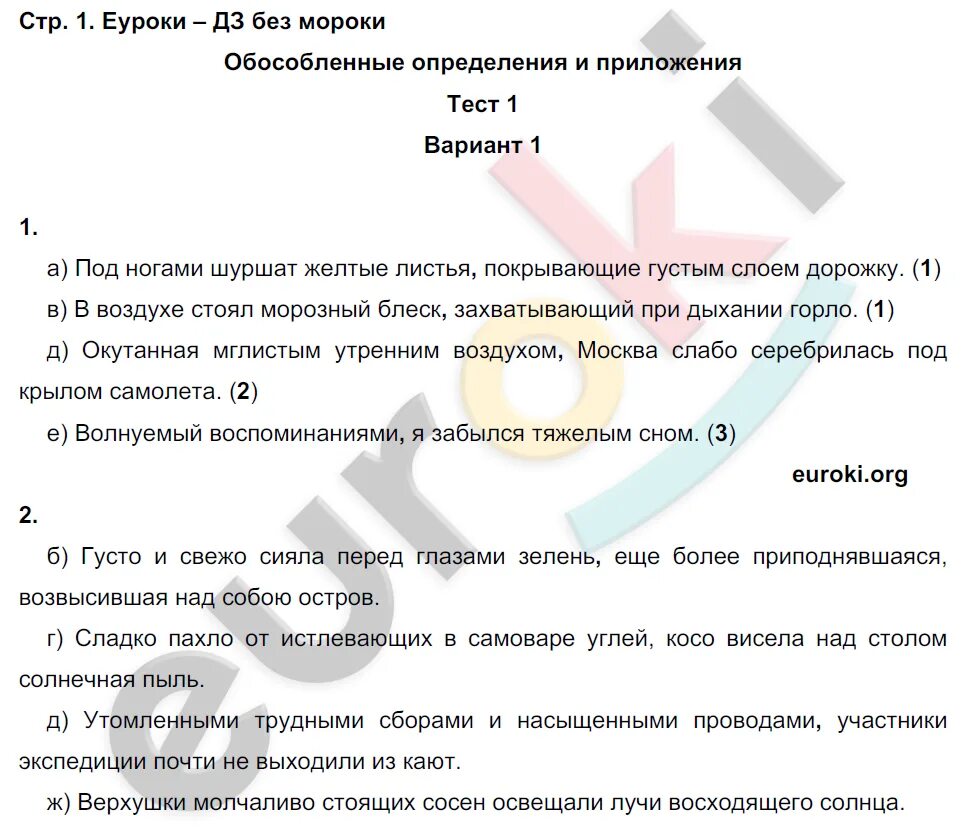 Стр. 1. Еуроки – ДЗ без мороки

Обособленные определения и приложения

Тест 1

Вариант 1

1.

а) Под ногами шуршат желтые листья, покрывающие густым слоем дорожку. (1)

в) В воздухе стоял морозный блеск, захватывающий при дыхании горло. (1)

д) Окутанная мглистым утренним воздухом, Москва слабо серебрилась под крылом самолета. (2)

е) Волнуемый воспоминаниями, я забылся тяжелым сном. (3)

euroki.org

2.

б) Густо и свежо сияла перед глазами зелень, еще более приподнявшаяся, возвысившая над собою остров.

г) Сладко пахло от истлевающих в самоваре углей, косо висела над столом солнечная пыль.

д) Утомленными трудными сборами и насыщенными проводами, участники экспедиции почти не выходили из кают.

ж) Верхушки молчаливо стоящих сосен освещали лучи восходящего солнца.

euroki